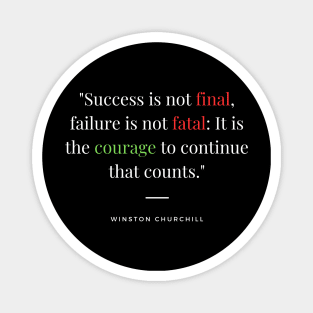 "Success is not final, failure is not fatal: It is the courage to continue that counts."

WINSTON CHURCHILL